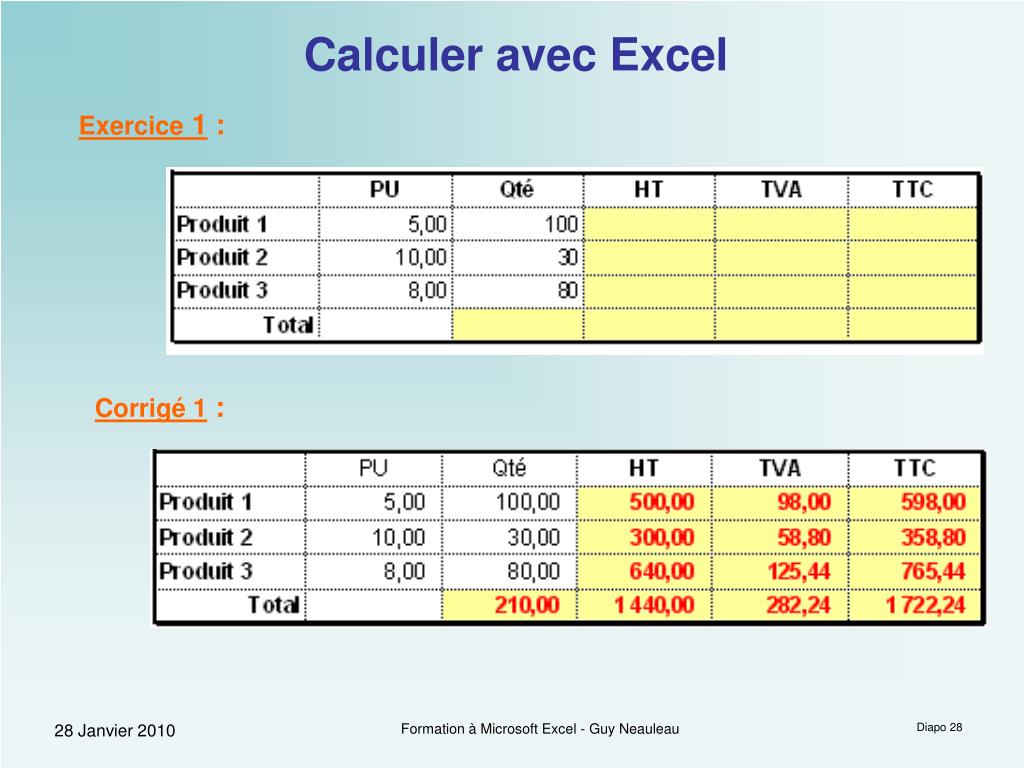 Calculer avec Excel

Exercice 1 :

| | PU | Qté | HT | TVA | TTC |
|---|---|---|---|---|---|
| Produit 1 | 5,00 | 100 | | | |
| Produit 2 | 10,00 | 30 | | | |
| Produit 3 | 8,00 | 80 | | | |
| Total | | | | | |

Corrigé 1 :

| | PU | Qté | HT | TVA | TTC |
|---|---|---|---|---|---|
| Produit 1 | 5,00 | 100,00 | 500,00 | 98,00 | 598,00 |
| Produit 2 | 10,00 | 30,00 | 300,00 | 58,80 | 358,80 |
| Produit 3 | 8,00 | 80,00 | 640,00 | 125,44 | 765,44 |
| Total | | 210,00 | 1 440,00 | 282,24 | 1 722,24 |

28 Janvier 2010

Formation à Microsoft Excel - Guy Neauleau

Diapo 28